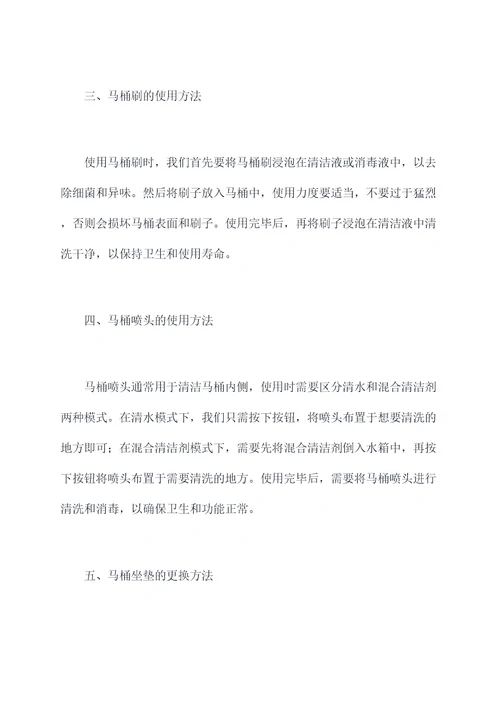 三、马桶刷的使用方法

使用马桶刷时，我们首先要将马桶刷浸泡在清洁液或消毒液中，以去除细菌和异味。然后将刷子放入马桶中，使用力度要适当，不要过于猛烈，否则会损坏马桶表面和刷子。使用完毕后，再将刷子浸泡在清洁液中清洗干净，以保持卫生和使用寿命。

四、马桶喷头的使用方法

马桶喷头通常用于清洁马桶内侧，使用时需要区分清水和混合清洁剂两种模式。在清水模式下，我们只需按下按钮，将喷头布置于想要清洗的地方即可；在混合清洁剂模式下，需要先将混合清洁剂倒入水箱中，再按下按钮将喷头布置于需要清洗的地方。使用完毕后，需要将马桶喷头进行清洗和消毒，以确保卫生和功能正常。

五、马桶坐垫的更换方法